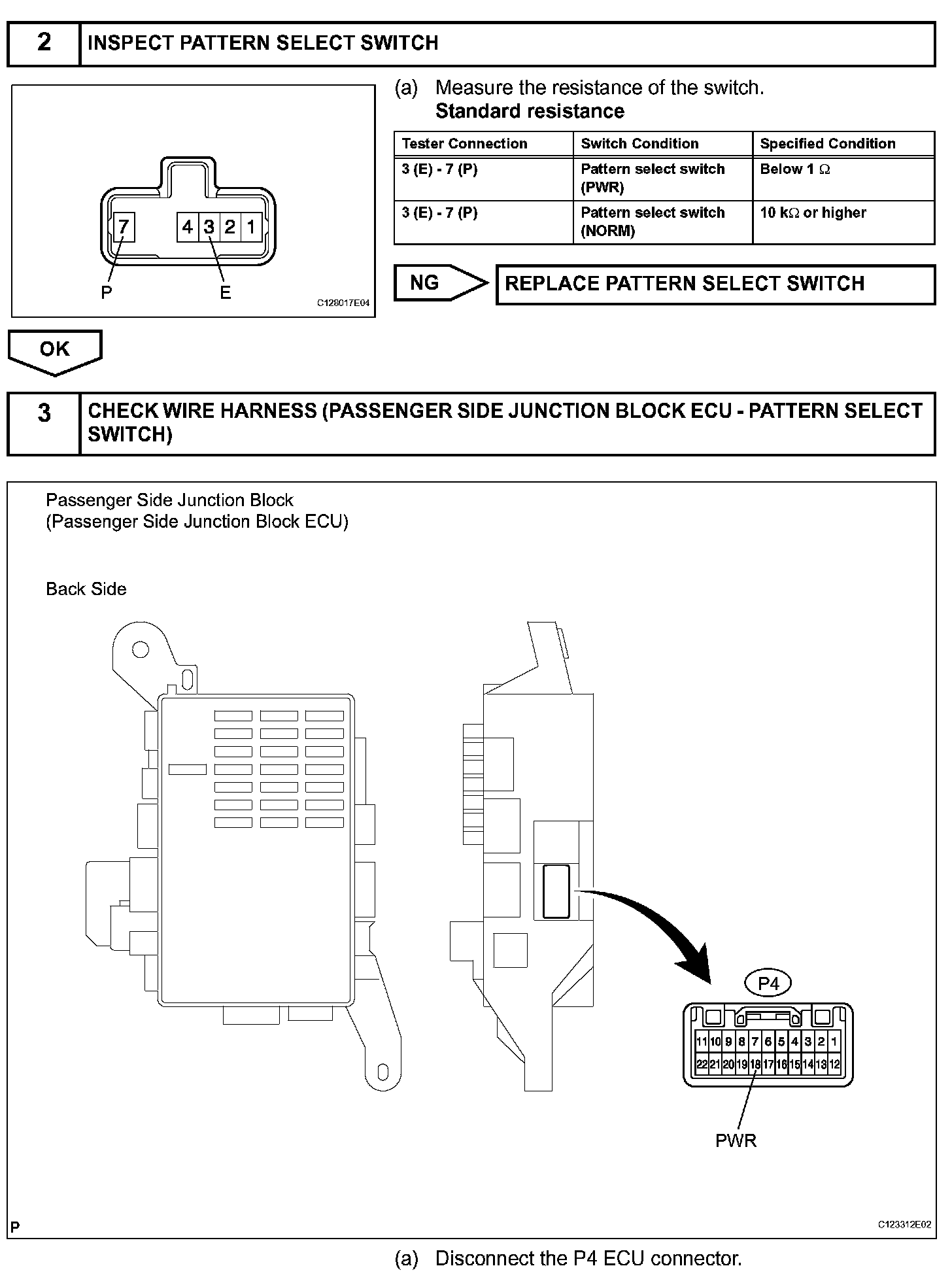 2 INSPECT PATTERN SELECT SWITCH

7 4 3 2 1

P E

C128017E04

(a) Measure the resistance of the switch.
Standard resistance

| Tester Connection | Switch Condition | Specified Condition |
|---|---|---|
| 3 (E) - 7 (P) | Pattern select switch (PWR) | Below 1 Ω |
| 3 (E) - 7 (P) | Pattern select switch (NORM) | 10 kΩ or higher |

NG REPLACE PATTERN SELECT SWITCH

OK

3 CHECK WIRE HARNESS (PASSENGER SIDE JUNCTION BLOCK ECU - PATTERN SELECT SWITCH)

Passenger Side Junction Block
(Passenger Side Junction Block ECU)

Back Side

P4

11 10 9 8 7 6 5 4 3 2 1
22 21 20 19 18 17 16 15 14 13 12

PWR

P

C123312E02

(a) Disconnect the P4 ECU connector.